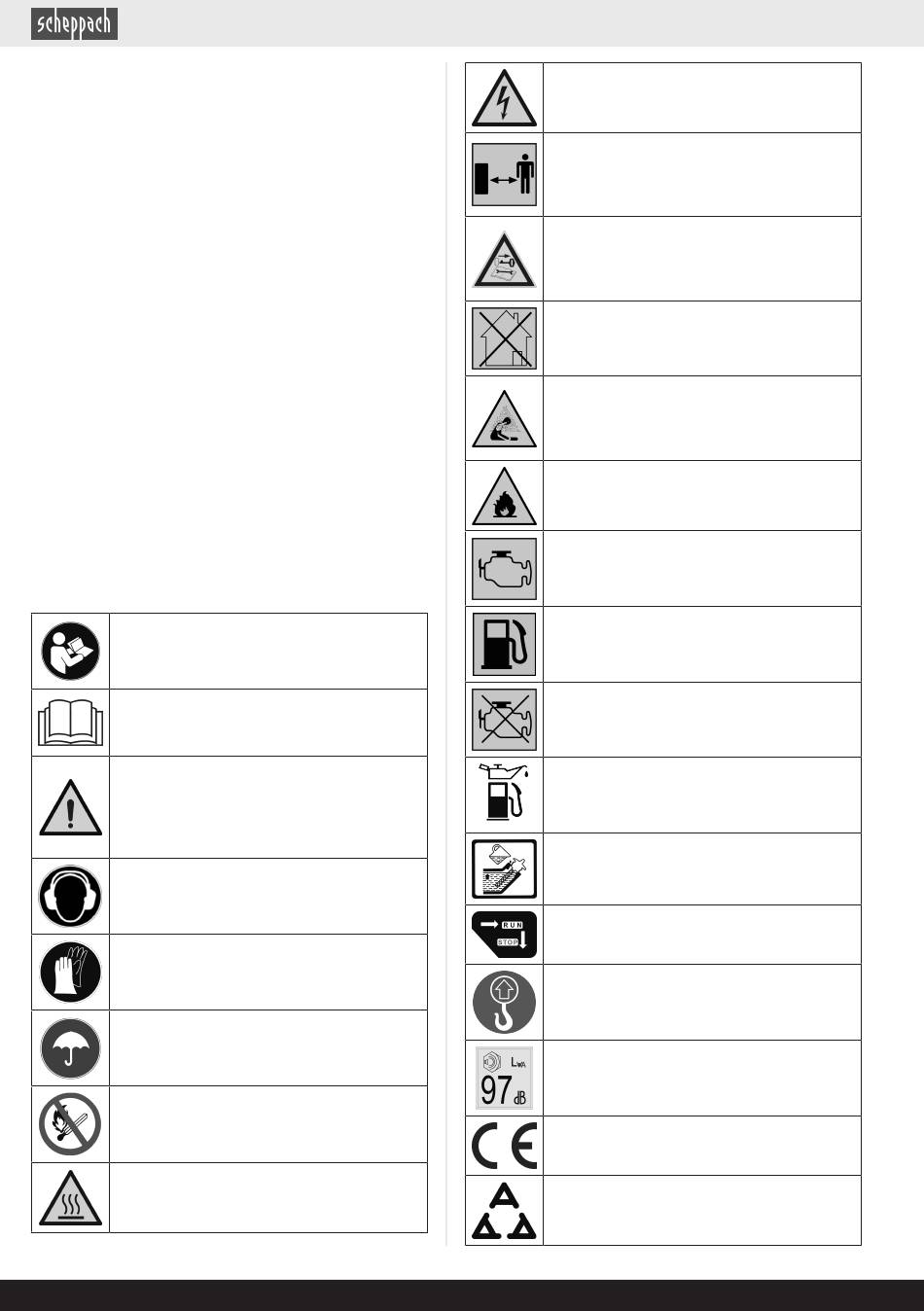 scheppach

RUN
STOP

$L_{WA}$
97 dB

CE